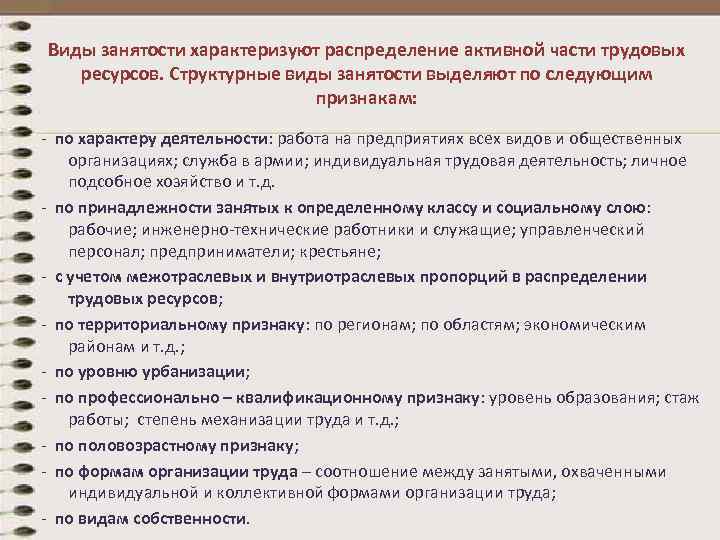 Виды занятости характеризуют распределение активной части трудовых ресурсов. Структурные виды занятости выделяют по следующим признакам:

- по характеру деятельности: работа на предприятиях всех видов и общественных организациях; служба в армии; индивидуальная трудовая деятельность; личное подсобное хозяйство и т.д.

- по принадлежности занятых к определенному классу и социальному слою: рабочие; инженерно-технические работники и служащие; управленческий персонал; предприниматели; крестьяне;

- с учетом межотраслевых и внутриотраслевых пропорций в распределении трудовых ресурсов;

- по территориальному признаку: по регионам; по областям; экономическим районам и т.д.;

- по уровню урбанизации;

- по профессионально – квалификационному признаку: уровень образования; стаж работы; степень механизации труда и т.д.;

- по половозрастному признаку;

- по формам организации труда – соотношение между занятыми, охваченными индивидуальной и коллективной формами организации труда;

- по видам собственности.